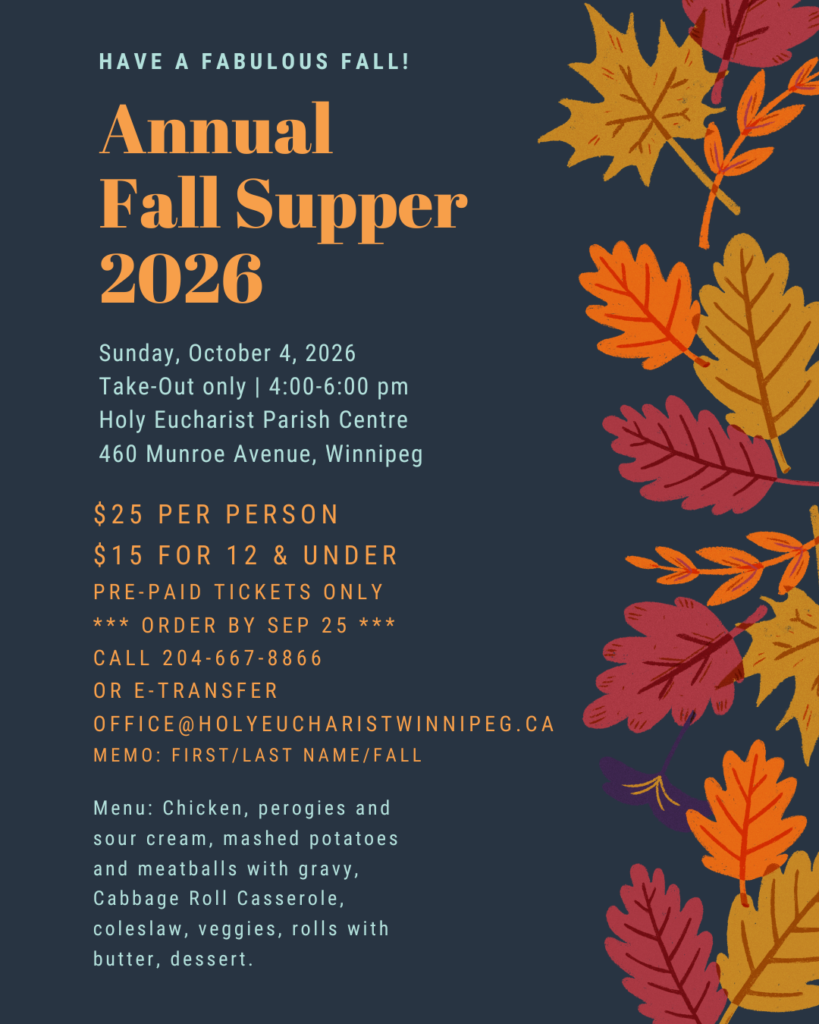 HAVE A FABULOUS FALL!

Annual
Fall Supper
2026

Sunday, October 4, 2026
Take-Out only | 4:00-6:00 pm
Holy Eucharist Parish Centre
460 Munroe Avenue, Winnipeg

$25 PER PERSON
$15 FOR 12 & UNDER
PRE-PAID TICKETS ONLY
*** ORDER BY SEP 25 ***
CALL 204-667-8866
OR E-TRANSFER
OFFICE@HOLYEUCHARISTWINNIPEG.CA
MEMO: FIRST/LAST NAME/FALL

Menu: Chicken, perogies and sour cream, mashed potatoes and meatballs with gravy, Cabbage Roll Casserole, coleslaw, veggies, rolls with butter, dessert.